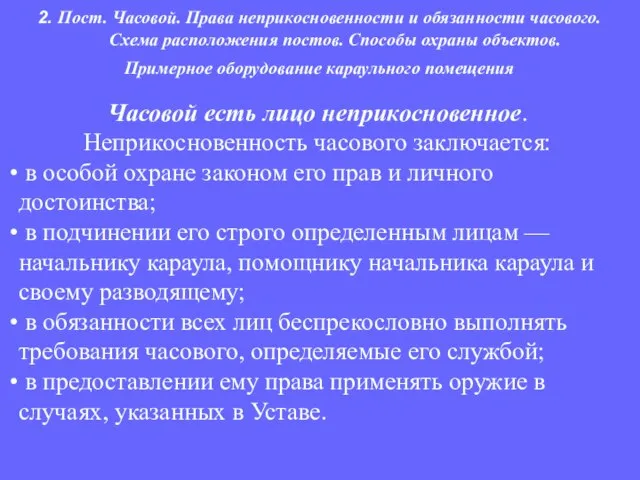 2. Пост. Часовой. Права неприкосновенности и обязанности часового. Схема расположения постов. Способы охраны объектов.

Примерное оборудование караульного помещения

Часовой есть лицо неприкосновенное.

Неприкосновенность часового заключается:

• в особой охране законом его прав и личного достоинства;

• в подчинении его строго определенным лицам — начальнику караула, помощнику начальника караула и своему разводящему;

• в обязанности всех лиц беспрекословно выполнять требования часового, определяемые его службой;

• в предоставлении ему права применять оружие в случаях, указанных в Уставе.